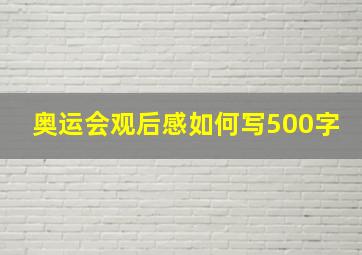 奥运会观后感如何写500字